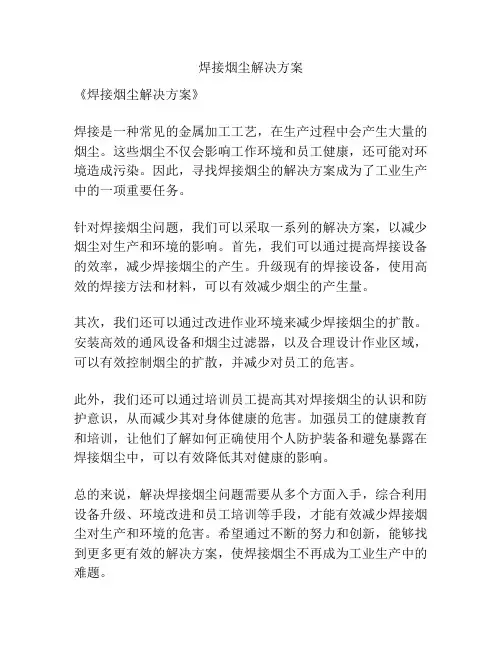 焊接烟尘解决方案

《焊接烟尘解决方案》

焊接是一种常见的金属加工工艺，在生产过程中会产生大量的烟尘。这些烟尘不仅会影响工作环境和员工健康，还可能对环境造成污染。因此，寻找焊接烟尘的解决方案成为了工业生产中的一项重要任务。

针对焊接烟尘问题，我们可以采取一系列的解决方案，以减少烟尘对生产和环境的影响。首先，我们可以通过提高焊接设备的效率，减少焊接烟尘的产生。升级现有的焊接设备，使用高效的焊接方法和材料，可以有效减少烟尘的产生量。

其次，我们还可以通过改进作业环境来减少焊接烟尘的扩散。安装高效的通风设备和烟尘过滤器，以及合理设计作业区域，可以有效控制烟尘的扩散，并减少对员工的危害。

此外，我们还可以通过培训员工提高其对焊接烟尘的认识和防护意识，从而减少其对身体健康的危害。加强员工的健康教育和培训，让他们了解如何正确使用个人防护装备和避免暴露在焊接烟尘中，可以有效降低其对健康的影响。

总的来说，解决焊接烟尘问题需要从多个方面入手，综合利用设备升级、环境改进和员工培训等手段，才能有效减少焊接烟尘对生产和环境的危害。希望通过不断的努力和创新，能够找到更多更有效的解决方案，使焊接烟尘不再成为工业生产中的难题。